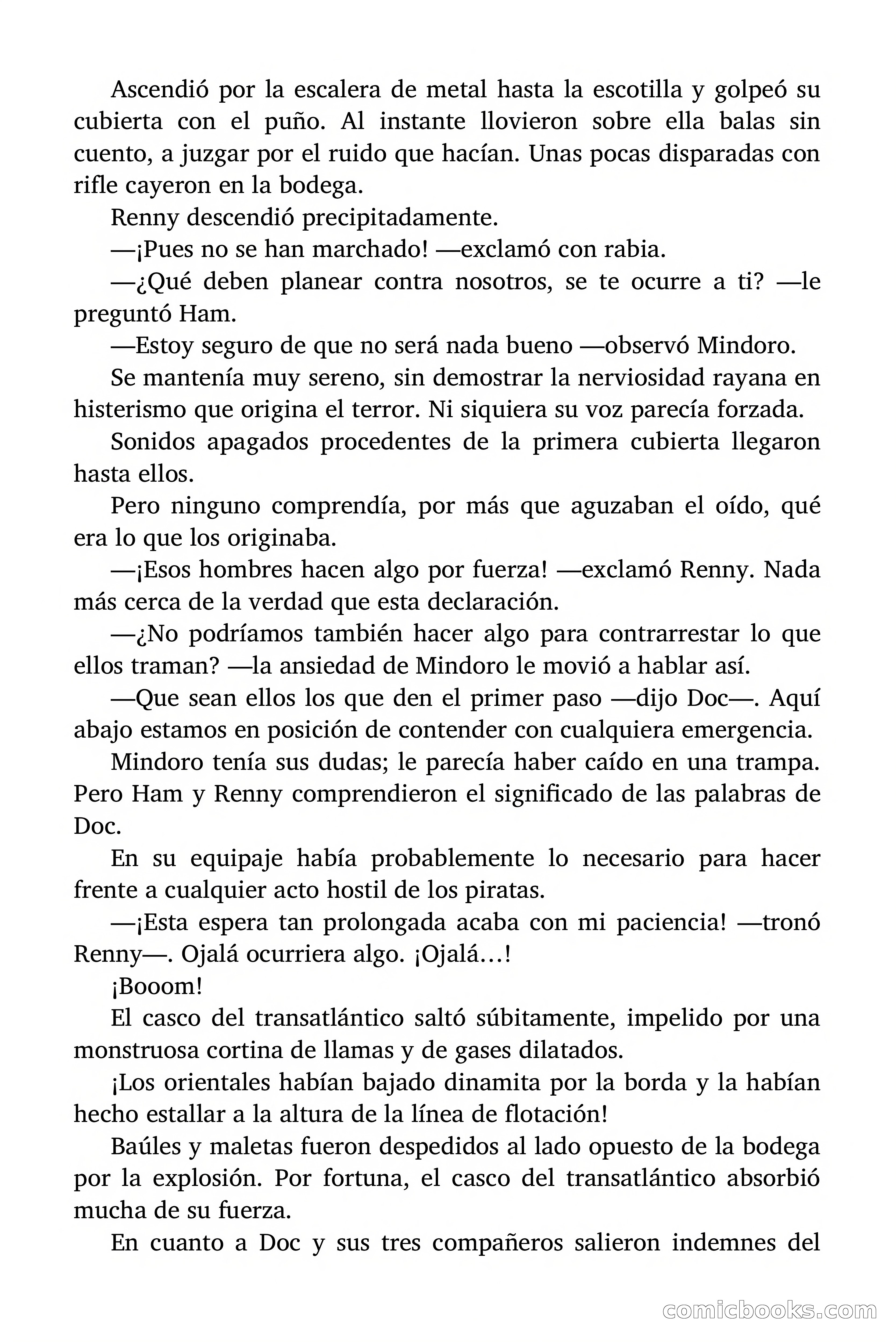 Ascendió por la escalera de metal hasta la escotilla y golpeó su cubierta con el puño. Al instante llovieron sobre ella balas sin cuento, a juzgar por el ruido que hacían. Unas pocas disparadas con rifle cayeron en la bodega.

Renny descendió precipitadamente.

—¡Pues no se han marchado! —exclamó con rabia.

—¿Qué deben planear contra nosotros, se te ocurre a ti? —le preguntó Ham.

—Estoy seguro de que no será nada bueno —observó Mindoro.

Se mantenía muy sereno, sin demostrar la nerviosidad rayana en histerismo que origina el terror. Ni siquiera su voz parecía forzada.

Sonidos apagados procedentes de la primera cubierta llegaron hasta ellos.

Pero ninguno comprendía, por más que aguzaban el oído, qué era lo que los originaba.

—¡Esos hombres hacen algo por fuerza! —exclamó Renny. Nada más cerca de la verdad que esta declaración.

—¿No podríamos también hacer algo para contrarrestar lo que ellos traman? —la ansiedad de Mindoro le movió a hablar así.

—Que sean ellos los que den el primer paso —dijo Doc—. Aquí abajo estamos en posición de contender con cualquiera emergencia.

Mindoro tenía sus dudas; le parecía haber caído en una trampa. Pero Ham y Renny comprendieron el significado de las palabras de Doc.

En su equipaje había probablemente lo necesario para hacer frente a cualquier acto hostil de los piratas.

—¡Esta espera tan prolongada acaba con mi paciencia! —tronó Renny—. Ojalá ocurriera algo. ¡Ojalá…!

¡Booom!

El casco del transatlántico saltó súbitamente, impelido por una monstruosa cortina de llamas y de gases dilatados.

¡Los orientales habían bajado dinamita por la borda y la habían hecho estallar a la altura de la línea de flotación!

Baúles y maletas fueron despedidos al lado opuesto de la bodega por la explosión. Por fortuna, el casco del transatlántico absorbió mucha de su fuerza.

En cuanto a Doc y sus tres compañeros salieron indemnes del

comicbooks.com